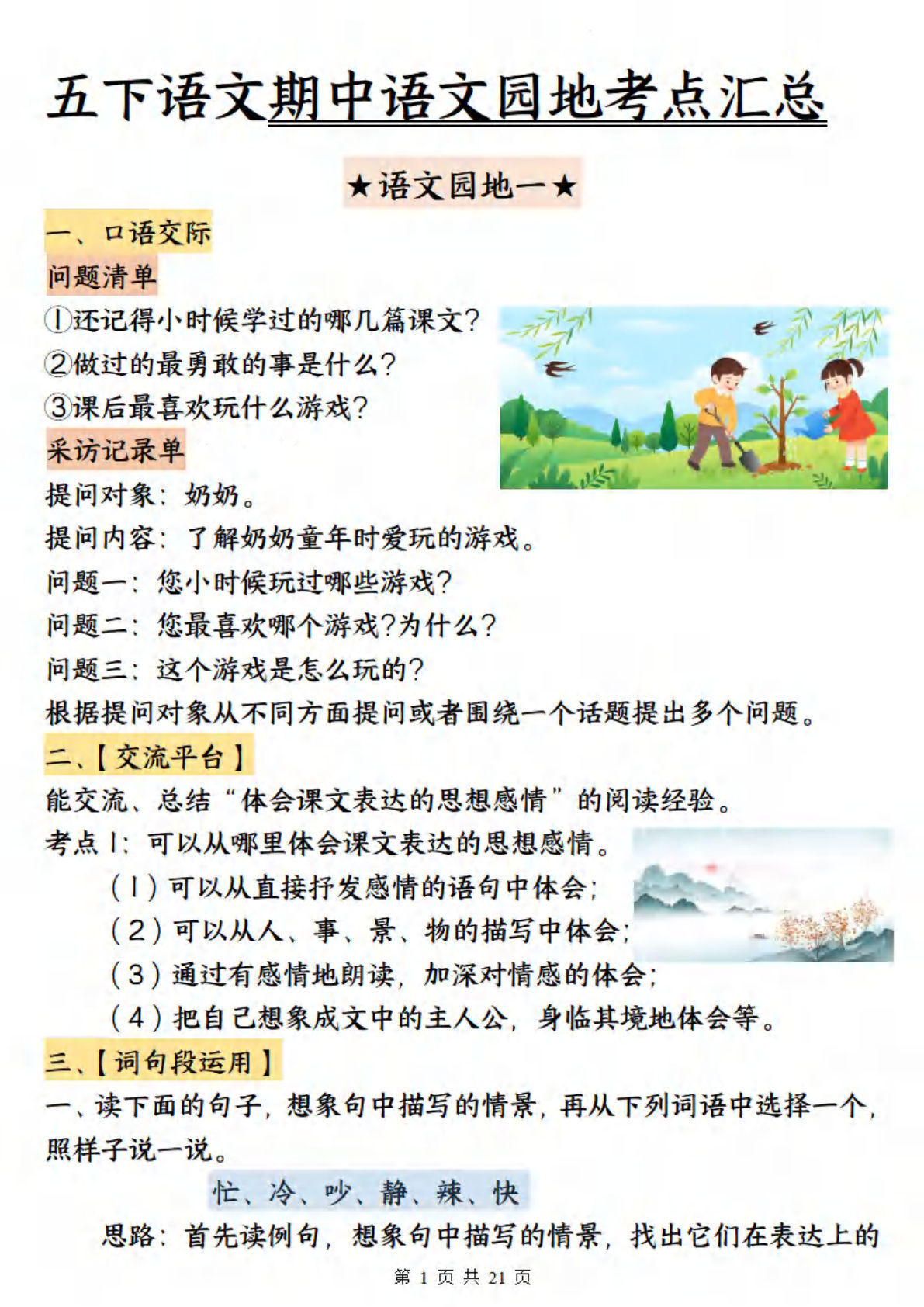 五下语文期中语文园地考点汇总

★语文园地一★

一、口语交际

问题清单

①还记得小时候学过的哪几篇课文?

②做过的最勇敢的事是什么?

③课后最喜欢玩什么游戏?

采访记录单

提问对象:奶奶。

提问内容:了解奶奶童年时爱玩的游戏。

问题一:您小时候玩过哪些游戏?

问题二:您最喜欢哪个游戏?为什么?

问题三:这个游戏是怎么玩的?

根据提问对象从不同方面提问或者围绕一个话题提出多个问题。

二、【交流平台】

能交流、总结“体会课文表达的思想感情”的阅读经验。

考点1:可以从哪里体会课文表达的思想感情。

(1)可以从直接抒发感情的语句中体会;

(2)可以从人、事、景、物的描写中体会;

(3)通过有感情地朗读,加深对情感的体会;

(4)把自己想象成文中的主人公,身临其境地体会等。

三、【词句段运用】

一、读下面的句子,想象句中描写的情景,再从下列词语中选择一个,照样子说一说。

忙、冷、吵、静、辣、快

思路:首先读例句,想象句中描写的情景,找出它们在表达上的

第 1 页 共 21 页